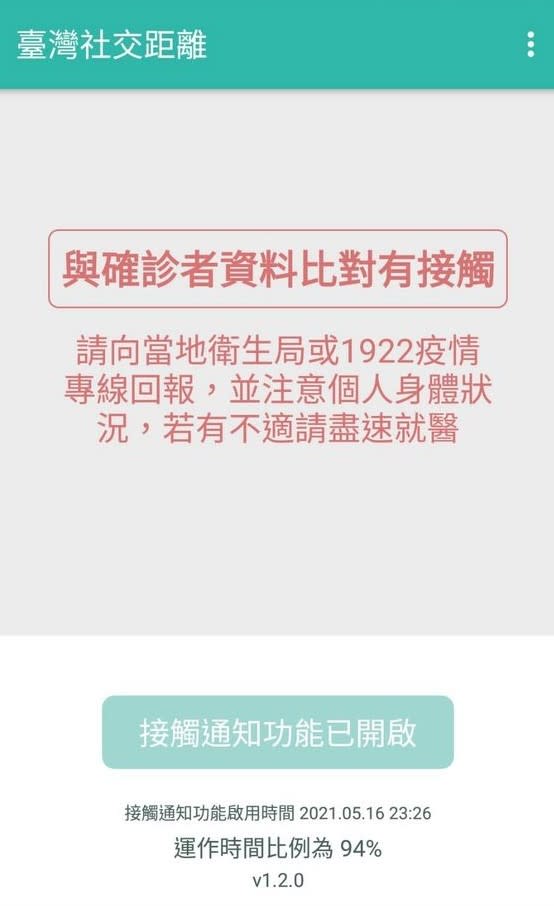 臺灣社交距離

與確診者資料比對有接觸

請向當地衛生局或1922疫情專線回報，並注意個人身體狀況，若有不適請盡速就醫

接觸通知功能已開啟

接觸通知功能啟用時間 2021.05.16 23:26

運作時間比例為 94%

v1.2.0